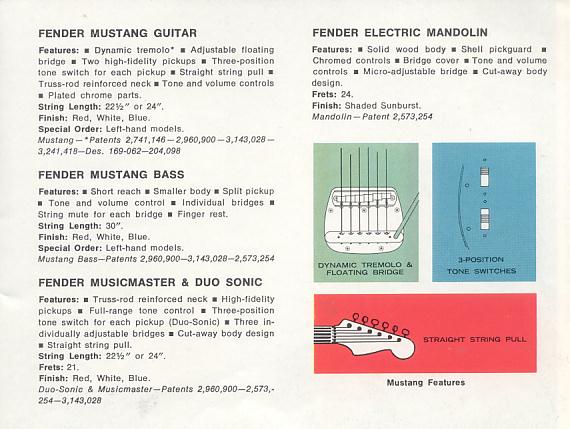 FENDER MUSTANG GUITAR

Features: ■ Dynamic tremolo* ■ Adjustable floating bridge ■ Two high-fidelity pickups ■ Three-position tone switch for each pickup ■ Straight string pull ■ Truss-rod reinforced neck ■ Tone and volume controls ■ Plated chrome parts.
String Length: 22½" or 24".
Finish: Red, White, Blue.
Special Order: Left-hand models.
Mustang—*Patents 2,741,146—2,960,900—3,143,028—3,241,418—Des. 169-062—204,098

FENDER MUSTANG BASS

Features: ■ Short reach ■ Smaller body ■ Split pickup ■ Tone and volume control ■ Individual bridges ■ String mute for each bridge ■ Finger rest.
String Length: 30".
Finish: Red, White, Blue.
Special Order: Left-hand models.
Mustang Bass—Patents 2,960,900—3,143,028—2,573,254

FENDER MUSICMASTER & DUO SONIC

Features: ■ Truss-rod reinforced neck ■ High-fidelity pickups ■ Full-range tone control ■ Three-position tone switch for each pickup (Duo-Sonic) ■ Three individually adjustable bridges ■ Cut-away body design ■ Straight string pull.
String Length: 22½" or 24".
Frets: 21.
Finish: Red, White, Blue.
Duo-Sonic & Musicmaster—Patents 2,960,900—2,573,-254—3,143,028

FENDER ELECTRIC MANDOLIN

Features: ■ Solid wood body ■ Shell pickguard ■ Chromed controls ■ Bridge cover ■ Tone and volume controls ■ Micro-adjustable bridge ■ Cut-away body design.
Frets: 24.
Finish: Shaded Sunburst.
Mandolin—Patent 2,573,254

DYNAMIC TREMOLO & FLOATING BRIDGE

3-POSITION TONE SWITCHES

STRAIGHT STRING PULL

Mustang Features